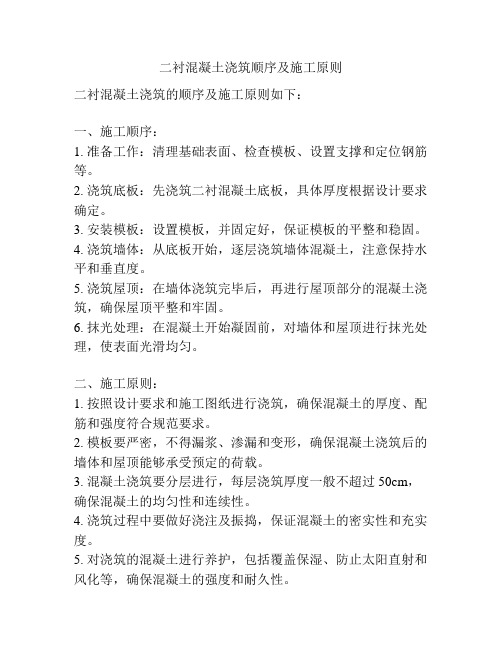 二衬混凝土浇筑顺序及施工原则

二衬混凝土浇筑的顺序及施工原则如下：

一、施工顺序：

1. 准备工作：清理基础表面、检查模板、设置支撑和定位钢筋等。

2. 浇筑底板：先浇筑二衬混凝土底板，具体厚度根据设计要求确定。

3. 安装模板：设置模板，并固定好，保证模板的平整和稳固。

4. 浇筑墙体：从底板开始，逐层浇筑墙体混凝土，注意保持水平和垂直度。

5. 浇筑屋顶：在墙体浇筑完毕后，再进行屋顶部分的混凝土浇筑，确保屋顶平整和牢固。

6. 抹光处理：在混凝土开始凝固前，对墙体和屋顶进行抹光处理，使表面光滑均匀。

二、施工原则：

1. 按照设计要求和施工图纸进行浇筑，确保混凝土的厚度、配筋和强度符合规范要求。

2. 模板要严密，不得漏浆、渗漏和变形，确保混凝土浇筑后的墙体和屋顶能够承受预定的荷载。

3. 混凝土浇筑要分层进行，每层浇筑厚度一般不超过 50cm，确保混凝土的均匀性和连续性。

4. 浇筑过程中要做好浇注及振捣，保证混凝土的密实性和充实度。

5. 对浇筑的混凝土进行养护，包括覆盖保湿、防止太阳直射和风化等，确保混凝土的强度和耐久性。